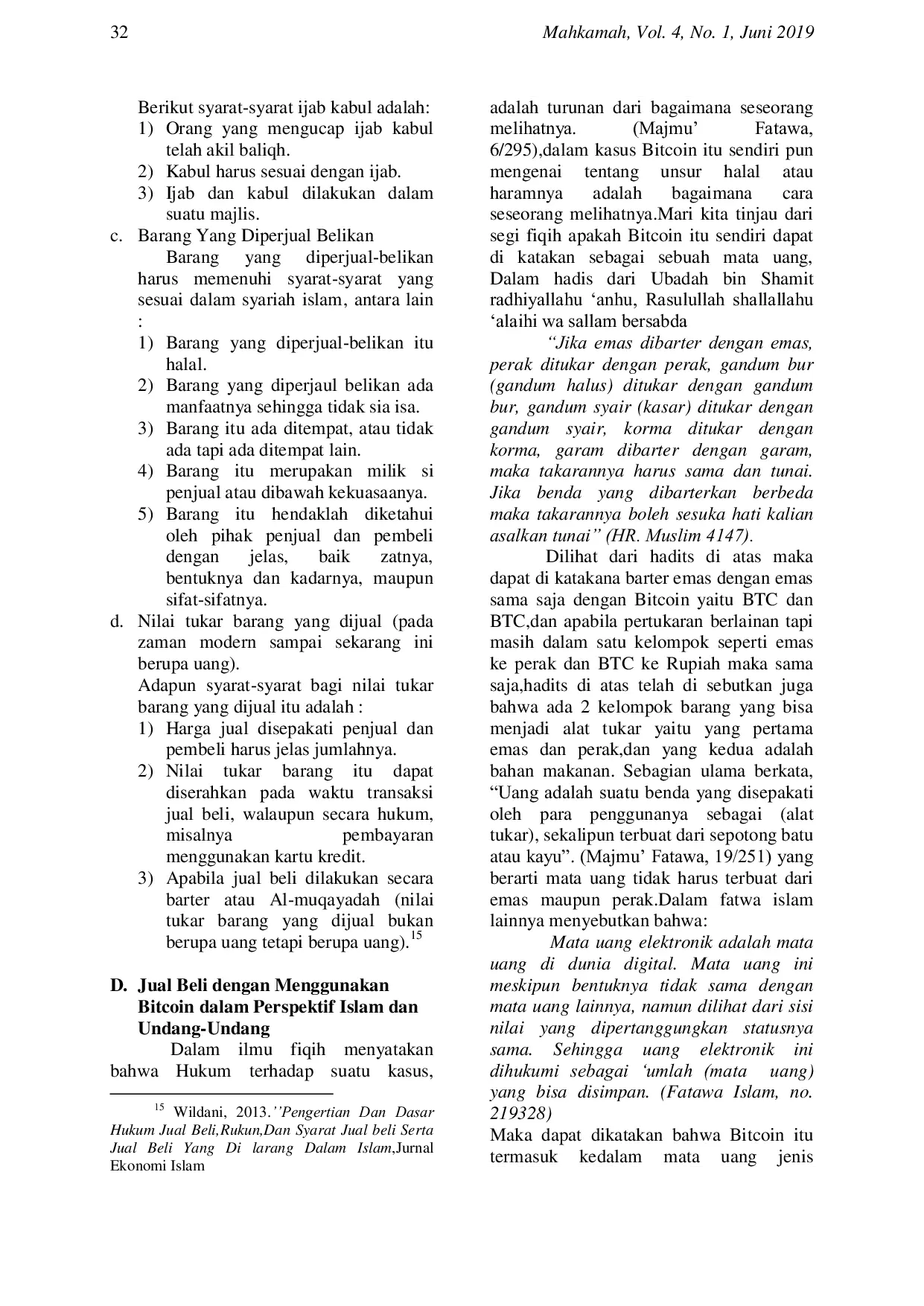 32 Mahkamah, Vol. 4, No. 1, Juni 2019

Berikut syarat-syarat ijab kabul adalah:
1) Orang yang mengucap ijab kabul telah akil baliqh.
2) Kabul harus sesuai dengan ijab.
3) Ijab dan kabul dilakukan dalam suatu majlis.

c. Barang Yang Diperjual Belikan
Barang yang diperjual-belikan harus memenuhi syarat-syarat yang sesuai dalam syariah islam, antara lain :
1) Barang yang diperjual-belikan itu halal.
2) Barang yang diperjaul belikan ada manfaatnya sehingga tidak sia isa.
3) Barang itu ada ditempat, atau tidak ada tapi ada ditempat lain.
4) Barang itu merupakan milik si penjual atau dibawah kekuasaanya.
5) Barang itu hendaklah diketahui oleh pihak penjual dan pembeli dengan jelas, baik zatnya, bentuknya dan kadarnya, maupun sifat-sifatnya.

d. Nilai tukar barang yang dijual (pada zaman modern sampai sekarang ini berupa uang).
Adapun syarat-syarat bagi nilai tukar barang yang dijual itu adalah :
1) Harga jual disepakati penjual dan pembeli harus jelas jumlahnya.
2) Nilai tukar barang itu dapat diserahkan pada waktu transaksi jual beli, walaupun secara hukum, misalnya pembayaran menggunakan kartu kredit.
3) Apabila jual beli dilakukan secara barter atau Al-muqayadah (nilai tukar barang yang dijual bukan berupa uang tetapi berupa uang).$^{15}$

D. Jual Beli dengan Menggunakan Bitcoin dalam Perspektif Islam dan Undang-Undang
Dalam ilmu fiqih menyatakan bahwa Hukum terhadap suatu kasus,

$^{15}$ Wildani, 2013.''Pengertian Dan Dasar Hukum Jual Beli,Rukun,Dan Syarat Jual beli Serta Jual Beli Yang Di larang Dalam Islam,Jurnal Ekonomi Islam

adalah turunan dari bagaimana seseorang melihatnya. (Majmu' Fatawa, 6/295),dalam kasus Bitcoin itu sendiri pun mengenai tentang unsur halal atau haramnya adalah bagaimana cara seseorang melihatnya.Mari kita tinjau dari segi fiqih apakah Bitcoin itu sendiri dapat di katakan sebagai sebuah mata uang, Dalam hadis dari Ubadah bin Shamit radhiyallahu 'anhu, Rasulullah shallallahu 'alaihi wa sallam bersabda

"Jika emas dibarter dengan emas, perak ditukar dengan perak, gandum bur (gandum halus) ditukar dengan gandum bur, gandum syair (kasar) ditukar dengan gandum syair, korma ditukar dengan korma, garam dibarter dengan garam, maka takarannya harus sama dan tunai. Jika benda yang dibarterkan berbeda maka takarannya boleh sesuka hati kalian asalkan tunai" (HR. Muslim 4147).

Dilihat dari hadits di atas maka dapat di katakana barter emas dengan emas sama saja dengan Bitcoin yaitu BTC dan BTC,dan apabila pertukaran berlainan tapi masih dalam satu kelompok seperti emas ke perak dan BTC ke Rupiah maka sama saja,hadits di atas telah di sebutkan juga bahwa ada 2 kelompok barang yang bisa menjadi alat tukar yaitu yang pertama emas dan perak,dan yang kedua adalah bahan makanan. Sebagian ulama berkata, "Uang adalah suatu benda yang disepakati oleh para penggunanya sebagai (alat tukar), sekalipun terbuat dari sepotong batu atau kayu". (Majmu' Fatawa, 19/251) yang berarti mata uang tidak harus terbuat dari emas maupun perak.Dalam fatwa islam lainnya menyebutkan bahwa:

Mata uang elektronik adalah mata uang di dunia digital. Mata uang ini meskipun bentuknya tidak sama dengan mata uang lainnya, namun dilihat dari sisi nilai yang dipertanggungkan statusnya sama. Sehingga uang elektronik ini dihukumi sebagai 'umlah (mata uang) yang bisa disimpan. (Fatawa Islam, no. 219328)

Maka dapat dikatakan bahwa Bitcoin itu termasuk kedalam mata uang jenis